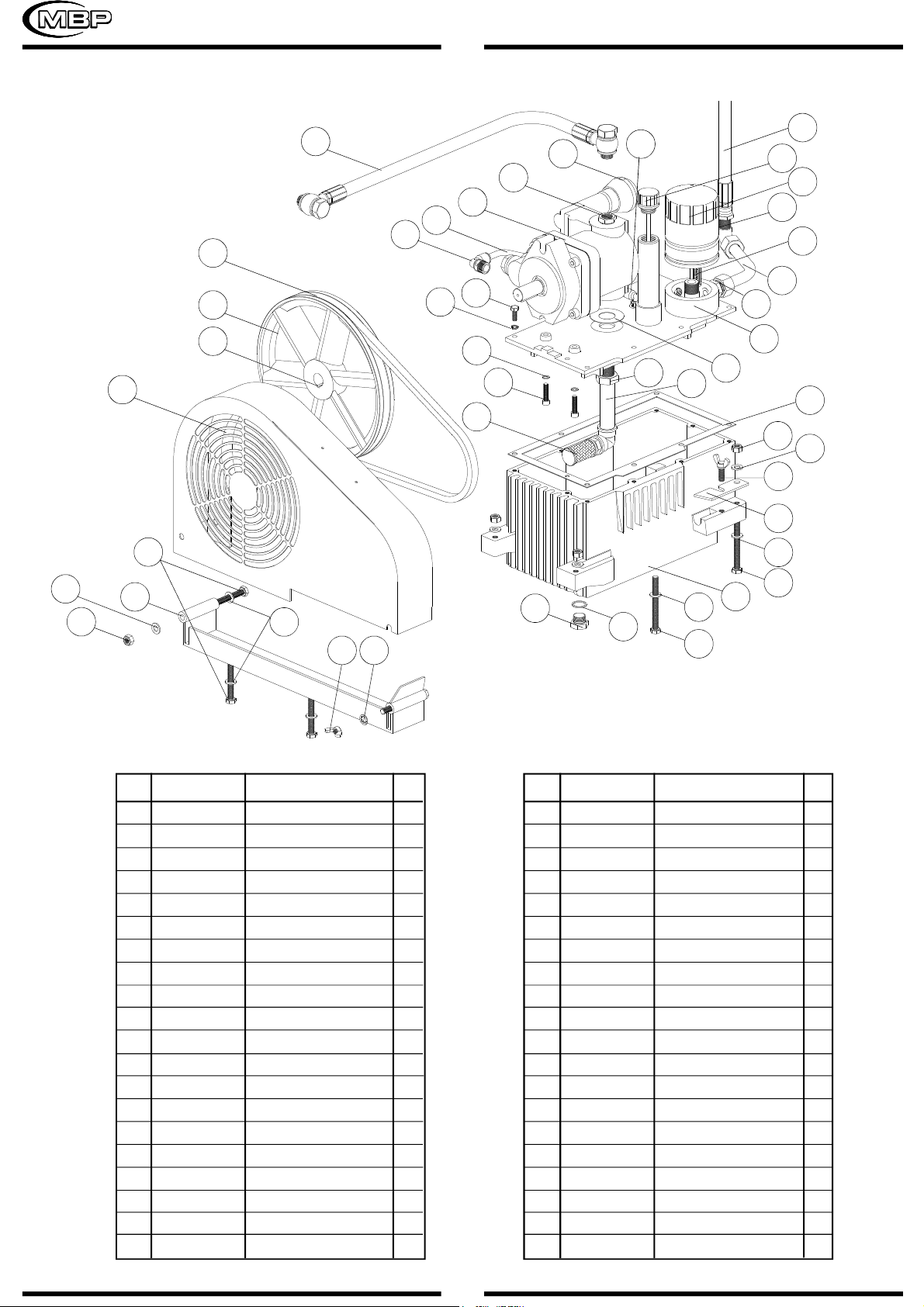 MBP